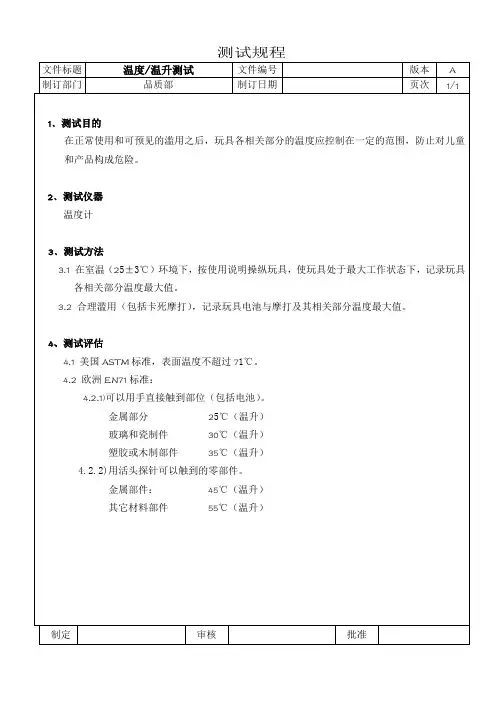 测试规程

| 文件标题 | 温度/温升测试 | 文件编号 |  | 版本 | A |
|---|---|---|---|---|---|
| 制订部门 | 品质部 | 制订日期 |  | 页次 | 1/1 |

1、测试目的

在正常使用和可预见的滥用之后，玩具各相关部分的温度应控制在一定的范围，防止对儿童和产品构成危险。

2、测试仪器

温度计

3、测试方法

3.1 在室温（25±3℃）环境下，按使用说明操纵玩具，使玩具处于最大工作状态下，记录玩具各相关部分温度最大值。

3.2 合理滥用（包括卡死摩打），记录玩具电池与摩打及其相关部分温度最大值。

4、测试评估

4.1 美国 ASTM 标准，表面温度不超过 71℃。

4.2 欧洲 EN71 标准：

4.2.1)可以用手直接触到部位（包括电池）。

金属部分 25℃（温升）

玻璃和瓷制件 30℃（温升）

塑胶或木制部件 35℃（温升）

4.2.2)用活头探针可以触到的零部件。

金属部件： 45℃（温升）

其它材料部件 55℃（温升）

| 制定 |  | 审核 |  | 批准 |  |
|---|---|---|---|---|---|